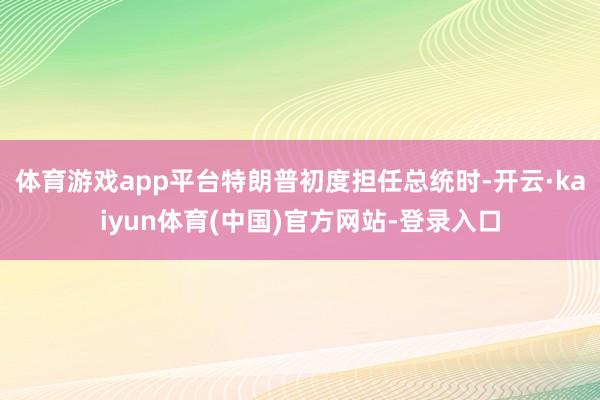 体育游戏app平台特朗普初度担任总统时-开云·kaiyun体育(中国)官方网站-登录入口